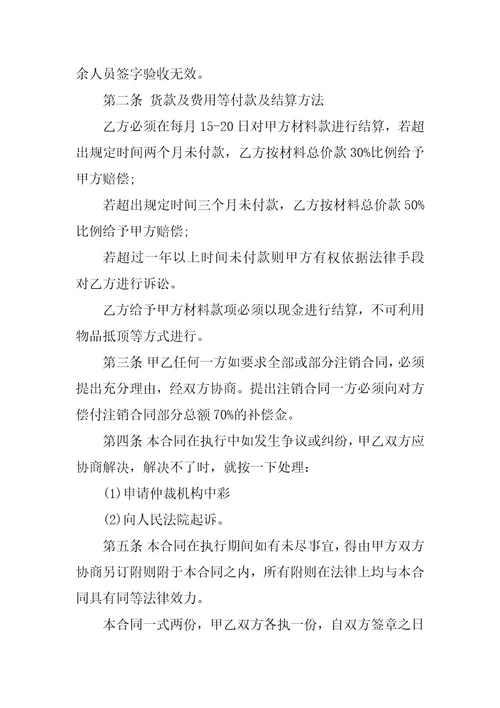 余人员签字验收无效。

第二条 货款及费用等付款及结算方法

乙方必须在每月 15-20 日对甲方材料款进行结算，若超出规定时间两个月未付款，乙方按材料总价款 30%比例给予甲方赔偿;

若超出规定时间三个月未付款，乙方按材料总价款 50%比例给予甲方赔偿;

若超过一年以上时间未付款则甲方有权依据法律手段对乙方进行诉讼。

乙方给予甲方材料款项必须以现金进行结算，不可利用物品抵顶等方式进行。

第三条 甲乙任何一方如要求全部或部分注销合同，必须提出充分理由，经双方协商。提出注销合同一方必须向对方偿付注销合同部分总额 70%的补偿金。

第四条 本合同在执行中如发生争议或纠纷，甲乙双方应协商解决，解决不了时，就按一下处理:

(1)申请仲裁机构中彩

(2)向人民法院起诉。

第五条 本合同在执行期间如有未尽事宜，得由甲方双方协商另订附则附于本合同之内，所有附则在法律上均与本合同具有同等法律效力。

本合同一式两份，甲乙双方各执一份，自双方签章之日